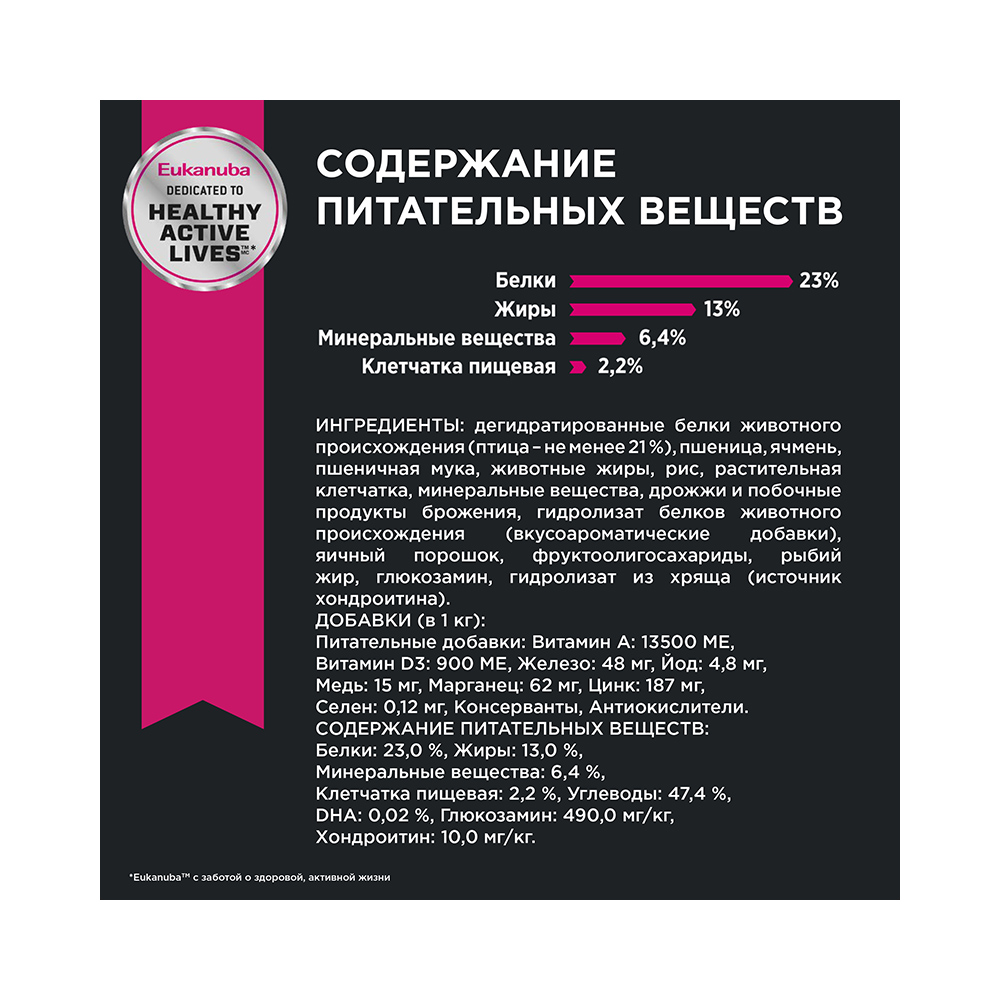 Eukanuba
DEDICATED TO
HEALTHY ACTIVE LIVES™*

СОДЕРЖАНИЕ ПИТАТЕЛЬНЫХ ВЕЩЕСТВ

Белки 23%
Жиры 13%
Минеральные вещества 6,4%
Клетчатка пищевая 2,2%

ИНГРЕДИЕНТЫ: дегидратированные белки животного происхождения (птица – не менее 21 %), пшеница, ячмень, пшеничная мука, животные жиры, рис, растительная клетчатка, минеральные вещества, дрожжи и побочные продукты брожения, гидролизат белков животного происхождения (вкусоароматические добавки), яичный порошок, фруктоолигосахариды, рыбий жир, глюкозамин, гидролизат из хряща (источник хондроитина).
ДОБАВКИ (в 1 кг):
Питательные добавки: Витамин А: 13500 МЕ, Витамин D3: 900 МЕ, Железо: 48 мг, Йод: 4,8 мг, Медь: 15 мг, Марганец: 62 мг, Цинк: 187 мг, Селен: 0,12 мг, Консерванты, Антиокислители.
СОДЕРЖАНИЕ ПИТАТЕЛЬНЫХ ВЕЩЕСТВ:
Белки: 23,0 %, Жиры: 13,0 %,
Минеральные вещества: 6,4 %,
Клетчатка пищевая: 2,2 %, Углеводы: 47,4 %,
DHA: 0,02 %, Глюкозамин: 490,0 мг/кг,
Хондроитин: 10,0 мг/кг.

*Eukanuba™ с заботой о здоровой, активной жизни